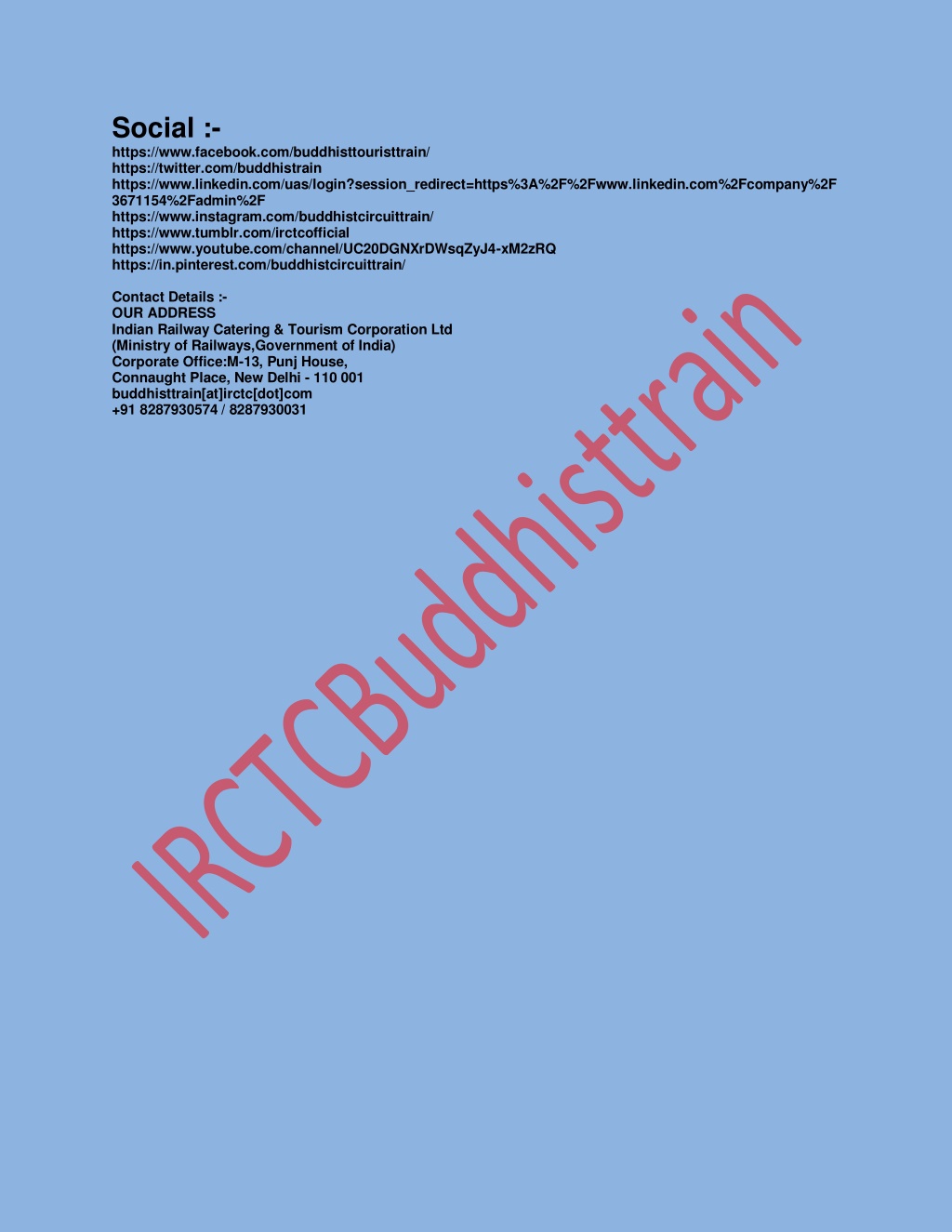 Social :-
https://www.facebook.com/buddhisttouristtrain/
https://twitter.com/buddhistrain
https://www.linkedin.com/uas/login?session_redirect=https%3A%2F%2Fwww.linkedin.com%2Fcompany%2F3671154%2Fadmin%2F
https://www.instagram.com/buddhistcircuittrain/
https://www.tumblr.com/irctcofficial
https://www.youtube.com/channel/UC20DGNXrDWsqZyJ4-xM2zRQ
https://in.pinterest.com/buddhistcircuittrain/

Contact Details :-
OUR ADDRESS
Indian Railway Catering & Tourism Corporation Ltd
(Ministry of Railways,Government of India)
Corporate Office:M-13, Punj House,
Connaught Place, New Delhi - 110 001
buddhisttrain[at]irctc[dot]com
+91 8287930574 / 8287930031

IRCTCBuddhisttrain